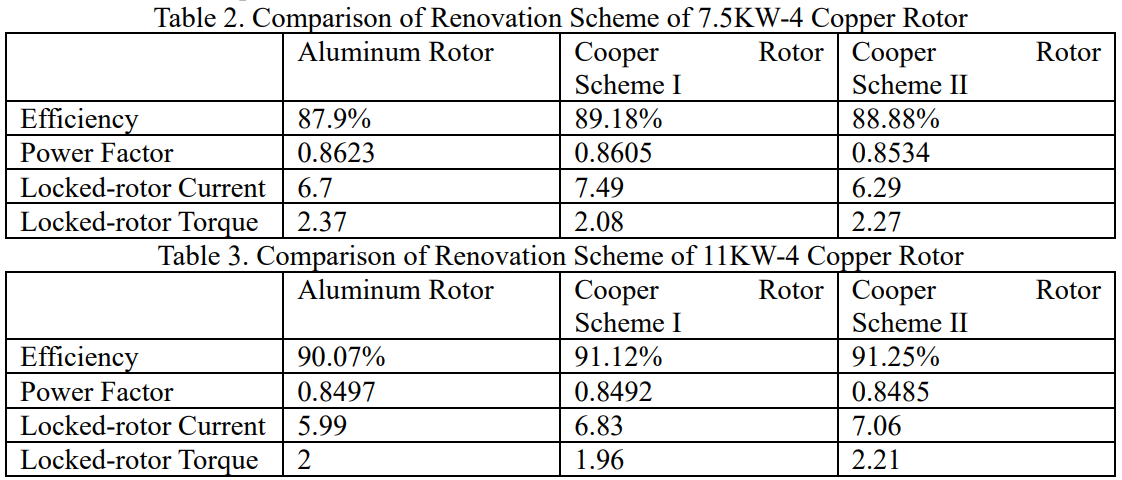 Table 2. Comparison of Renovation Scheme of 7.5KW-4 Copper Rotor

| | Aluminum Rotor | Cooper Rotor Scheme I | Cooper Rotor Scheme II |
|---|---|---|---|
| Efficiency | 87.9% | 89.18% | 88.88% |
| Power Factor | 0.8623 | 0.8605 | 0.8534 |
| Locked-rotor Current | 6.7 | 7.49 | 6.29 |
| Locked-rotor Torque | 2.37 | 2.08 | 2.27 |

Table 3. Comparison of Renovation Scheme of 11KW-4 Copper Rotor

| | Aluminum Rotor | Cooper Rotor Scheme I | Cooper Rotor Scheme II |
|---|---|---|---|
| Efficiency | 90.07% | 91.12% | 91.25% |
| Power Factor | 0.8497 | 0.8492 | 0.8485 |
| Locked-rotor Current | 5.99 | 6.83 | 7.06 |
| Locked-rotor Torque | 2 | 1.96 | 2.21 |